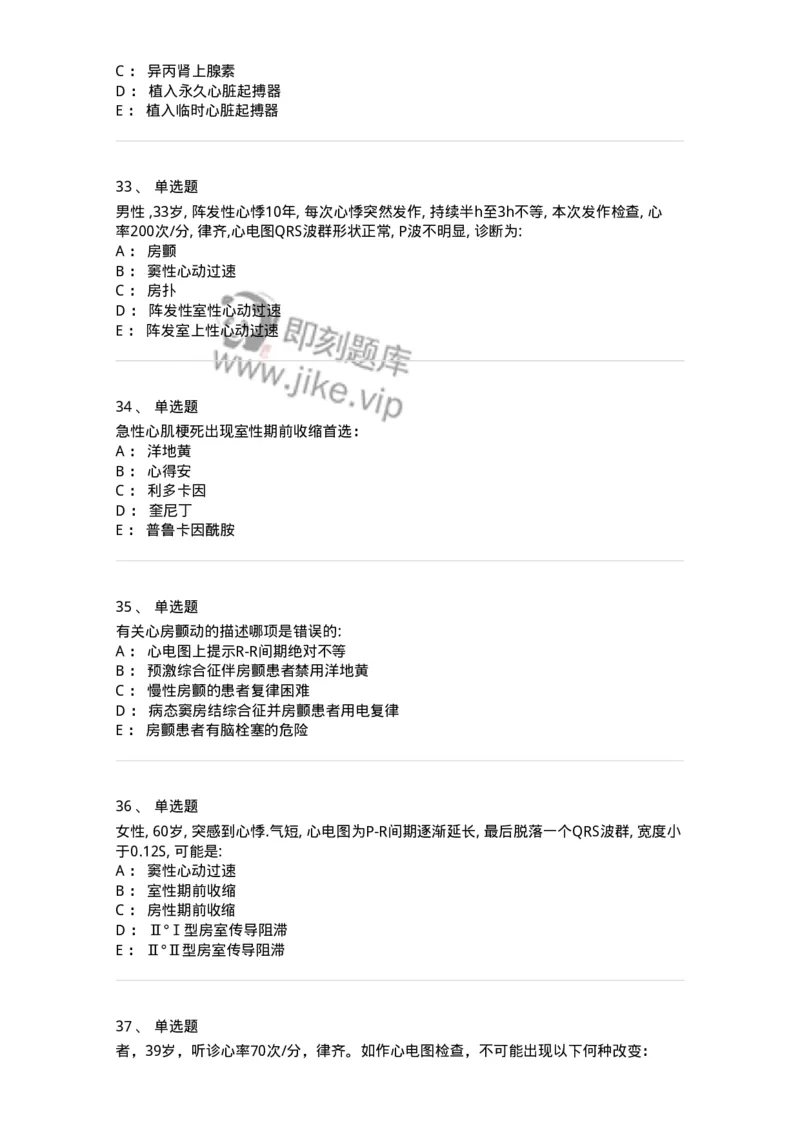 C： 异丙肾上腺素
D： 植入永久心脏起搏器
E： 植入临时心脏起搏器

33、 单选题
男性 ,33岁, 阵发性心悸10年, 每次心悸突然发作, 持续半h至3h不等, 本次发作检查, 心率200次/分, 律齐,心电图QRS波群形状正常, P波不明显, 诊断为:
A： 房颤
B： 窦性心动过速
C： 房扑
D： 阵发性室性心动过速
E： 阵发室上性心动过速

即刻题库
www.jike.vip

34、 单选题
急性心肌梗死出现室性期前收缩首选：
A： 洋地黄
B： 心得安
C： 利多卡因
D： 奎尼丁
E： 普鲁卡因酰胺

35、 单选题
有关心房颤动的描述哪项是错误的:
A： 心电图上提示R-R间期绝对不等
B： 预激综合征伴房颤患者禁用洋地黄
C： 慢性房颤的患者复律困难
D： 病态窦房结综合征并房颤患者用电复律
E： 房颤患者有脑栓塞的危险

36、 单选题
女性, 60岁, 突感到心悸.气短, 心电图为P-R间期逐渐延长, 最后脱落一个QRS波群, 宽度小于0.12S, 可能是:
A： 窦性心动过速
B： 室性期前收缩
C： 房性期前收缩
D： Ⅱ°Ⅰ型房室传导阻滞
E： Ⅱ°Ⅱ型房室传导阻滞

37、 单选题
者，39岁，听诊心率70次/分，律齐。如作心电图检查，不可能出现以下何种改变：